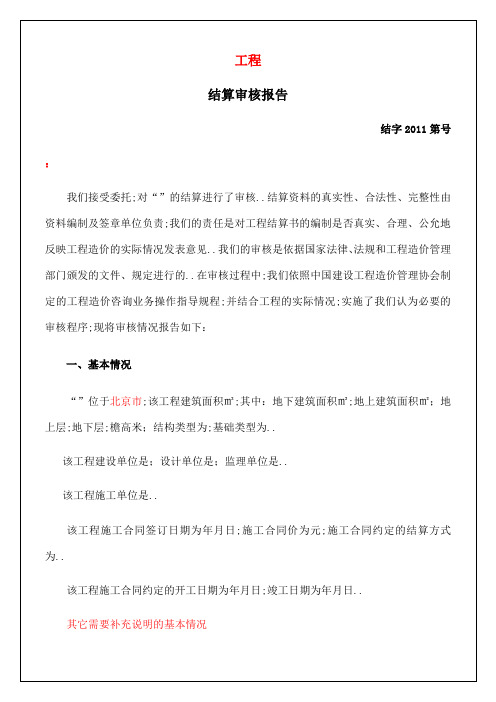 工程

结算审核报告

结字 2011 第号

:

我们接受委托;对“”的结算进行了审核..结算资料的真实性、合法性、完整性由资料编制及签章单位负责;我们的责任是对工程结算书的编制是否真实、合理、公允地反映工程造价的实际情况发表意见..我们的审核是依据国家法律、法规和工程造价管理部门颁发的文件、规定进行的..在审核过程中;我们依照中国建设工程造价管理协会制定的工程造价咨询业务操作指导规程;并结合工程的实际情况;实施了我们认为必要的审核程序;现将审核情况报告如下:

一、基本情况

“”位于北京市;该工程建筑面积㎡;其中:地下建筑面积㎡;地上建筑面积㎡;地上层;地下层;檐高米;结构类型为;基础类型为..

该工程建设单位是;设计单位是;监理单位是..

该工程施工单位是..

该工程施工合同签订日期为年月日;施工合同价为元;施工合同约定的结算方式为..

该工程施工合同约定的开工日期为年月日;竣工日期为年月日..

其它需要补充说明的基本情况